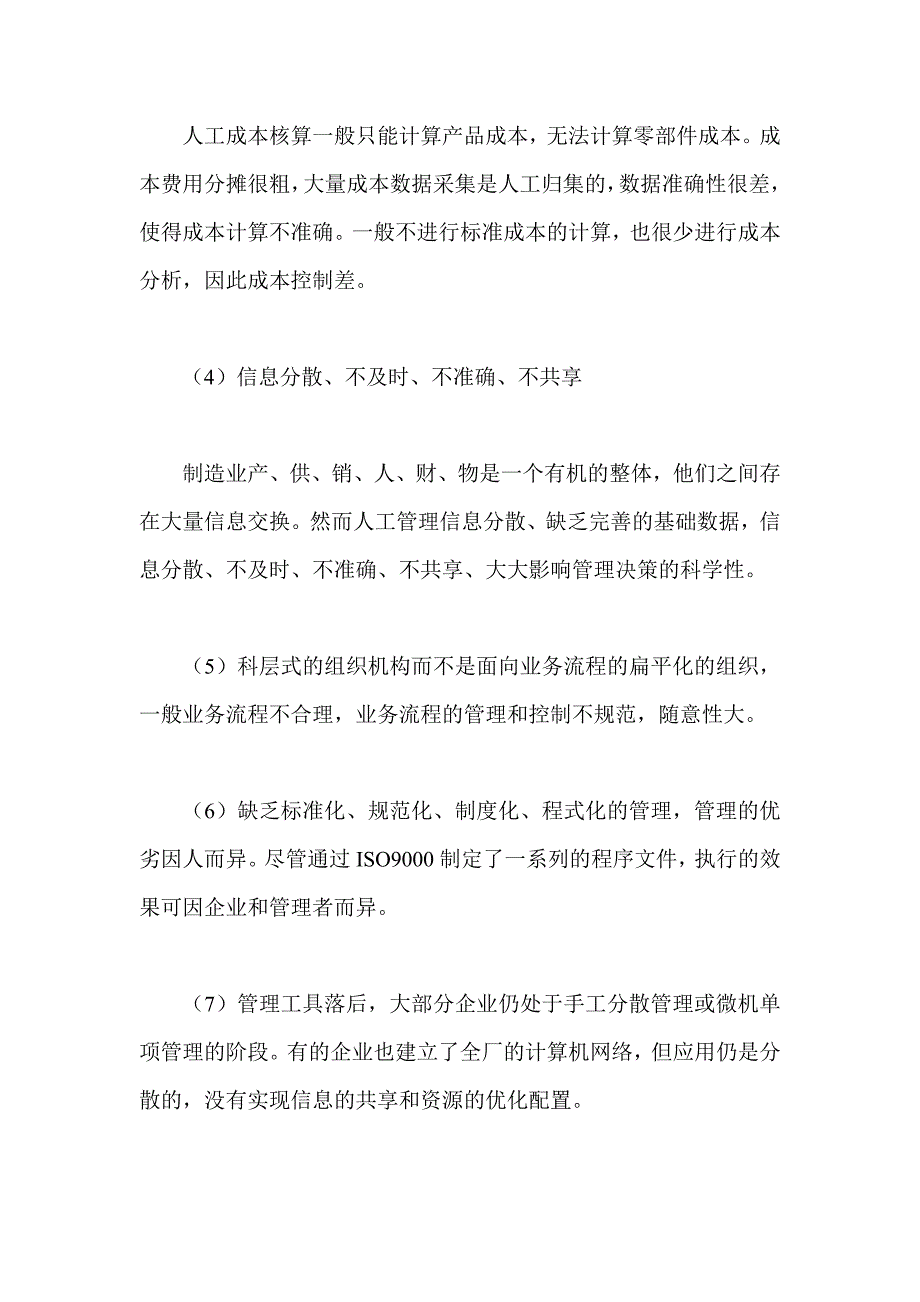 人工成本核算一般只能计算产品成本，无法计算零部件成本。成本费用分摊很粗，大量成本数据采集是人工归集的，数据准确性很差，使得成本计算不准确。一般不进行标准成本的计算，也很少进行成本分析，因此成本控制差。

（4）信息分散、不及时、不准确、不共享

制造业产、供、销、人、财、物是一个有机的整体，他们之间存在大量信息交换。然而人工管理信息分散、缺乏完善的基础数据，信息分散、不及时、不准确、不共享、大大影响管理决策的科学性。

（5）科层式的组织机构而不是面向业务流程的扁平化的组织，一般业务流程不合理，业务流程的管理和控制不规范，随意性大。

（6）缺乏标准化、规范化、制度化、程式化的管理，管理的优劣因人而异。尽管通过 ISO9000 制定了一系列的程序文件，执行的效果可因企业和管理者而异。

（7）管理工具落后，大部分企业仍处于手工分散管理或微机单项管理的阶段。有的企业也建立了全厂的计算机网络，但应用仍是分散的，没有实现信息的共享和资源的优化配置。